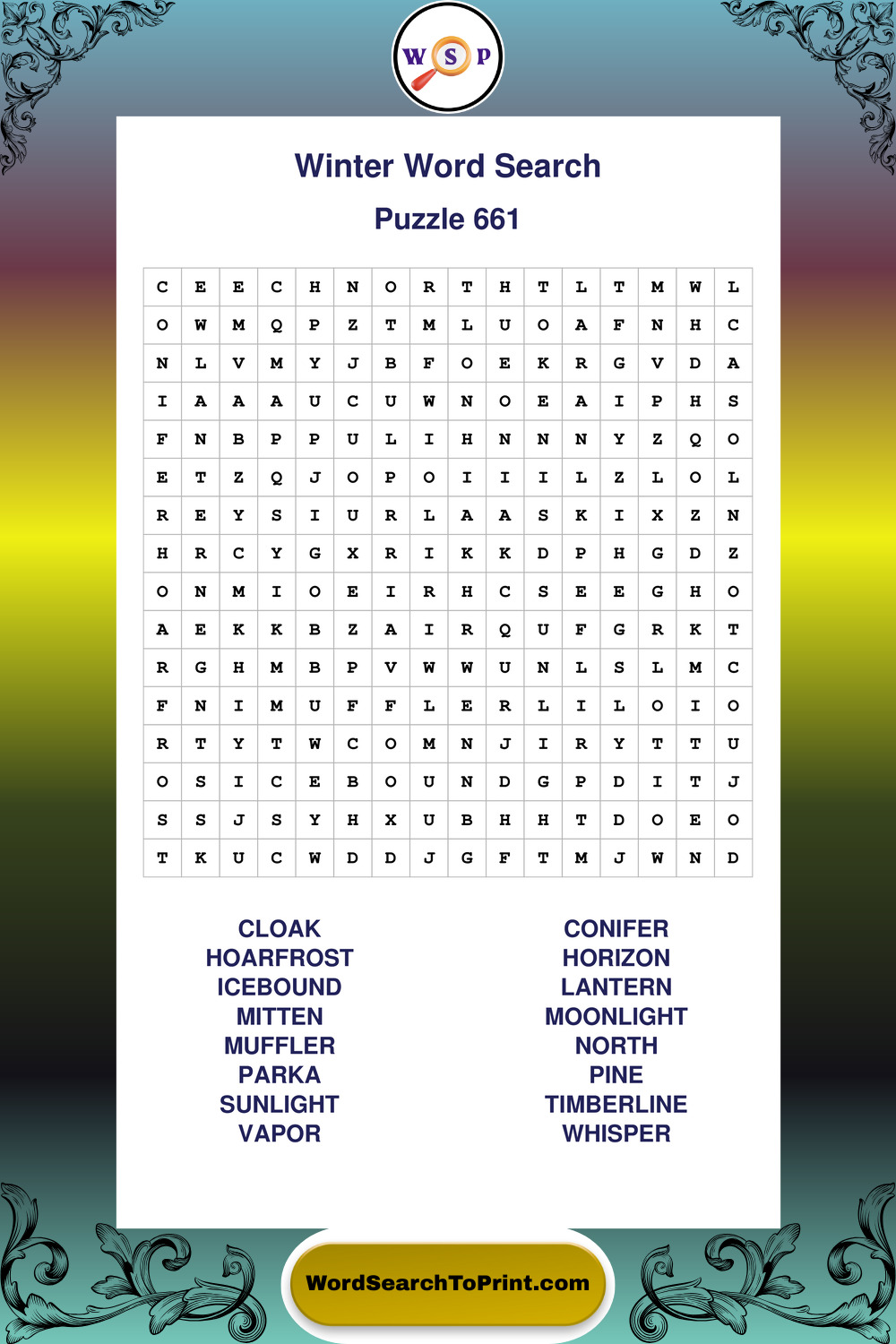 W S P

Winter Word Search

Puzzle 661

| C | E | E | C | H | N | O | R | T | H | T | L | T | M | W | L |
|---|---|---|---|---|---|---|---|---|---|---|---|---|---|---|---|
| O | W | M | Q | P | Z | T | M | L | U | O | A | F | N | H | C |
| N | L | V | M | Y | J | B | F | O | E | K | R | G | V | D | A |
| I | A | A | A | U | C | U | W | N | O | E | A | I | P | H | S |
| F | N | B | P | P | U | L | I | H | N | N | N | Y | Z | Q | O |
| E | T | Z | Q | J | O | P | O | I | I | I | L | Z | L | O | L |
| R | E | Y | S | I | U | R | L | A | A | S | K | I | X | Z | N |
| H | R | C | Y | G | X | R | I | K | K | D | P | H | G | D | Z |
| O | N | M | I | O | E | I | R | H | C | S | E | E | G | H | O |
| A | E | K | K | B | Z | A | I | R | Q | U | F | G | R | K | T |
| R | G | H | M | B | P | V | W | W | U | N | L | S | L | M | C |
| F | N | I | M | U | F | F | L | E | R | L | I | L | O | I | O |
| R | T | Y | T | W | C | O | M | N | J | I | R | Y | T | T | U |
| O | S | I | C | E | B | O | U | N | D | G | P | D | I | T | J |
| S | S | J | S | Y | H | X | U | B | H | H | T | D | O | E | O |
| T | K | U | C | W | D | D | J | G | F | T | M | J | W | N | D |

CLOAK
HOARFROST
ICEBOUND
MITTEN
MUFFLER
PARKA
SUNLIGHT
VAPOR

CONIFER
HORIZON
LANTERN
MOONLIGHT
NORTH
PINE
TIMBERLINE
WHISPER

WordSearchToPrint.com